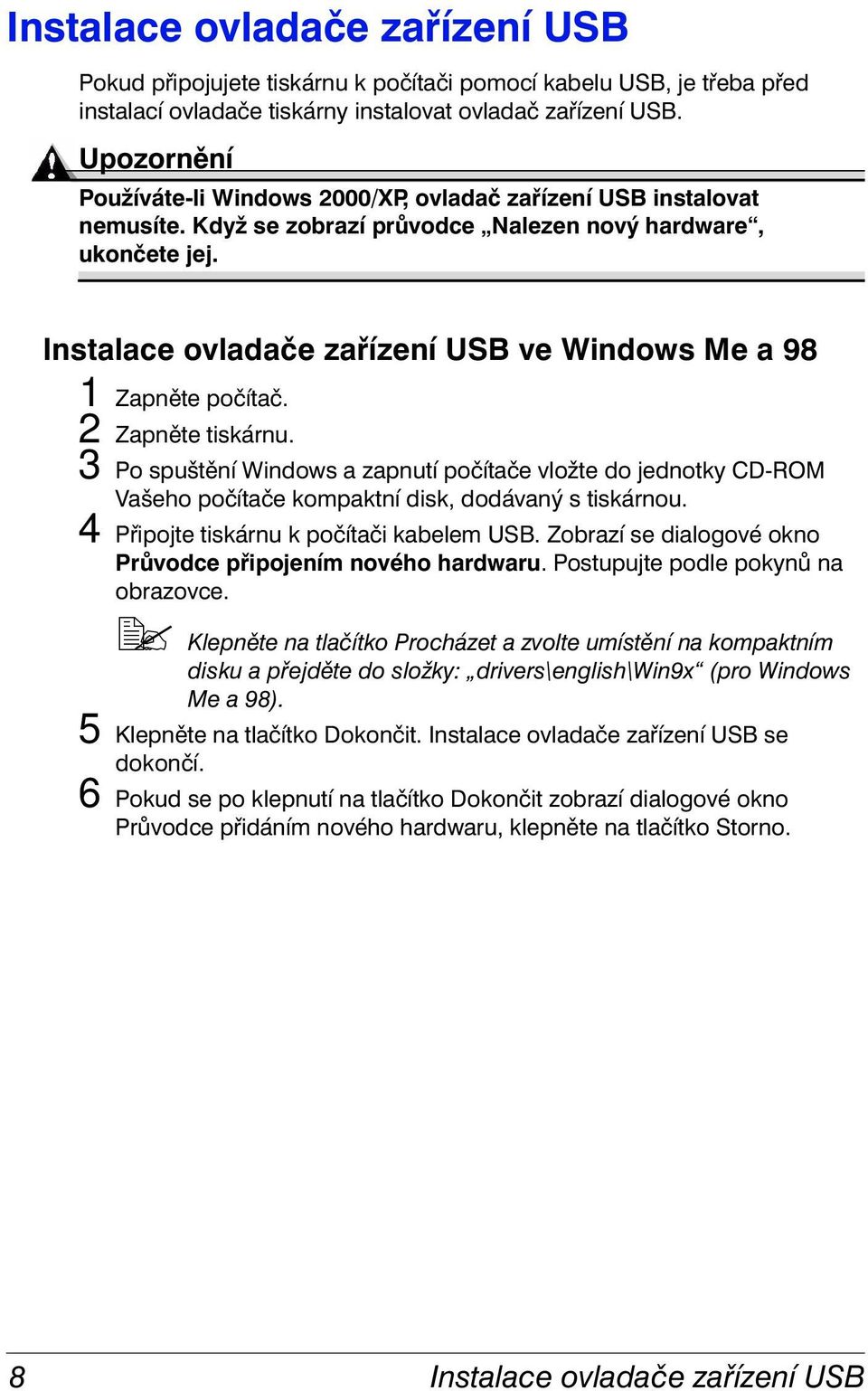 Instalace ovladače zařízení USB

Pokud připojujete tiskárnu k počítači pomocí kabelu USB, je třeba před instalací ovladače tiskárny instalovat ovladač zařízení USB.

Upozornění

Používáte-li Windows 2000/XP, ovladač zařízení USB instalovat nemusíte. Když se zobrazí průvodce „Nalezen nový hardware“, ukončete jej.

Instalace ovladače zařízení USB ve Windows Me a 98

1 Zapněte počítač.

2 Zapněte tiskárnu.

3 Po spuštění Windows a zapnutí počítače vložte do jednotky CD-ROM Vašeho počítače kompaktní disk, dodávaný s tiskárnou.

4 Připojte tiskárnu k počítači kabelem USB. Zobrazí se dialogové okno Průvodce připojením nového hardwaru. Postupujte podle pokynů na obrazovce.

Klepněte na tlačítko Procházet a zvolte umístění na kompaktním disku a přejděte do složky: „drivers\english\Win9x“ (pro Windows Me a 98).

5 Klepněte na tlačítko Dokončit. Instalace ovladače zařízení USB se dokončí.

6 Pokud se po klepnutí na tlačítko Dokončit zobrazí dialogové okno Průvodce přidáním nového hardwaru, klepněte na tlačítko Storno.

8 Instalace ovladače zařízení USB